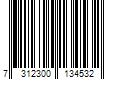 7 312300 134532